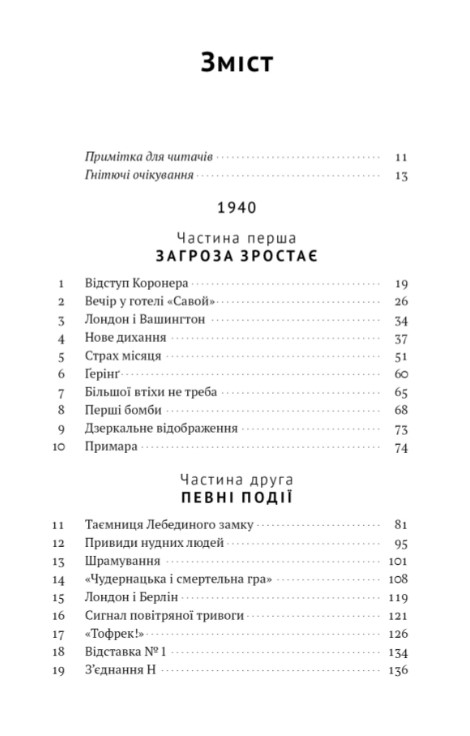 Зміст

Примітка для читачів 11
Гнітючі очікування 13

1940

Частина перша
ЗАГРОЗА ЗРОСТАЄ

1 Відступ Коронера 19
2 Вечір у готелі «Савой» 26
3 Лондон і Вашингтон 34
4 Нове дихання 37
5 Страх місяця 51
6 Ґерінґ 60
7 Більшої втіхи не треба 65
8 Перші бомби 68
9 Дзеркальне відображення 73
10 Примара 74

Частина друга
ПЕВНІ ПОДІЇ

11 Таємниця Лебединого замку 81
12 Привиди нудних людей 95
13 Шрамування 101
14 «Чудернацька і смертельна гра» 108
15 Лондон і Берлін 119
16 Сигнал повітряної тривоги 121
17 «Тофрек!» 126
18 Відставка № 1 134
19 З'єднання Н 136